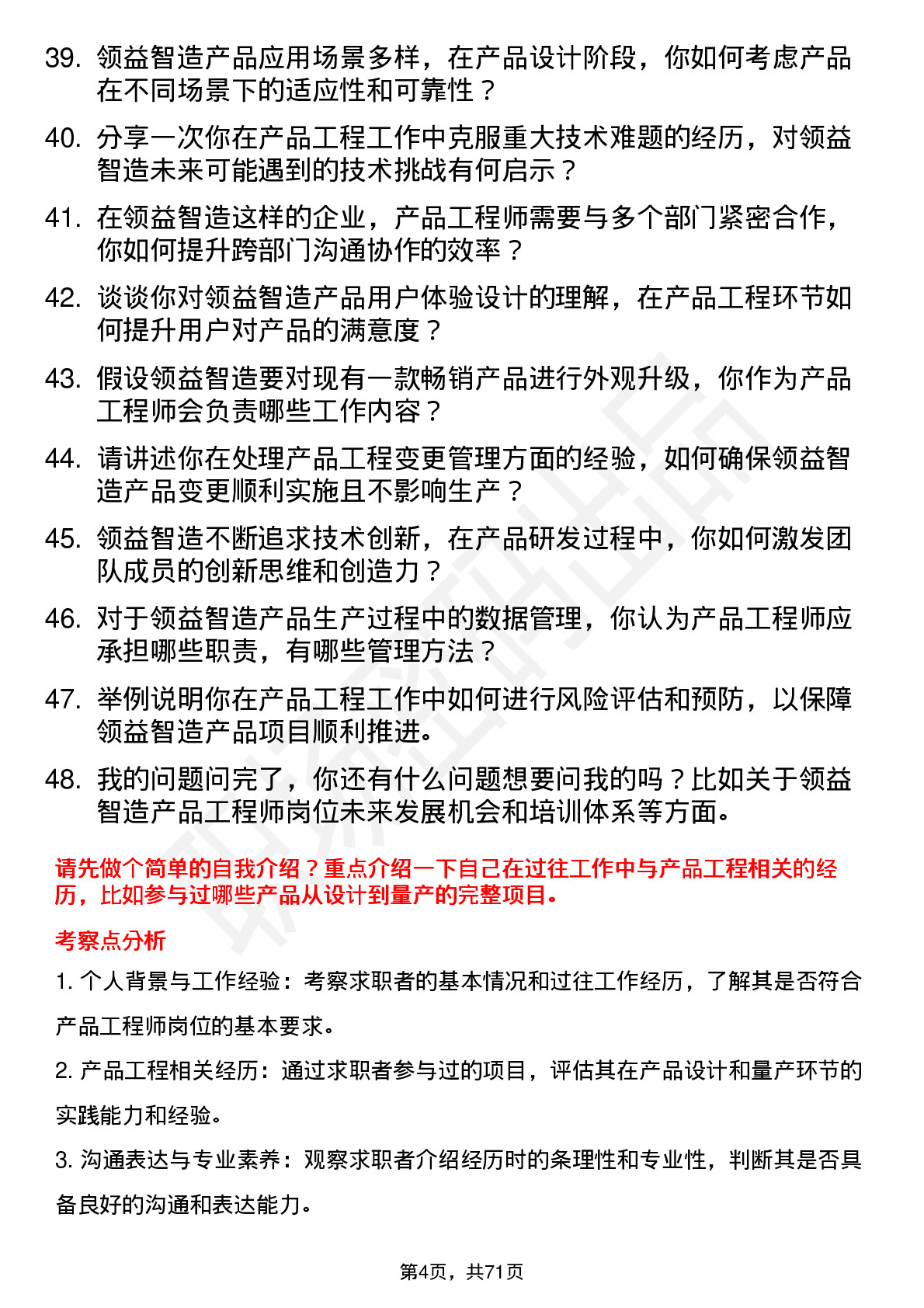 39. 领益智造产品应用场景多样，在产品设计阶段，你如何考虑产品在不同场景下的适应性和可靠性？

40. 分享一次你在产品工程工作中克服重大技术难题的经历，对领益智造未来可能遇到的技术挑战有何启示？

41. 在领益智造这样的企业，产品工程师需要与多个部门紧密合作，你如何提升跨部门沟通协作的效率？

42. 谈谈你对领益智造产品用户体验设计的理解，在产品工程环节如何提升用户对产品的满意度？

43. 假设领益智造要对现有一款畅销产品进行外观升级，你作为产品工程师会负责哪些工作内容？

44. 请讲述你在处理产品工程变更管理方面的经验，如何确保领益智造产品变更顺利实施且不影响生产？

45. 领益智造不断追求技术创新，在产品研发过程中，你如何激发团队成员的创新思维和创造力？

46. 对于领益智造产品生产过程中的数据管理，你认为产品工程师应承担哪些职责，有哪些管理方法？

47. 举例说明你在产品工程工作中如何进行风险评估和预防，以保障领益智造产品项目顺利推进。

48. 我的问题问完了，你还有什么问题想要问我的吗？比如关于领益智造产品工程师岗位未来发展机会和培训体系等方面。

请先做个简单的自我介绍？重点介绍一下自己在过往工作中与产品工程相关的经历，比如参与过哪些产品从设计到量产的完整项目。

考察点分析

1. 个人背景与工作经验：考察求职者的基本情况和过往工作经历，了解其是否符合产品工程师岗位的基本要求。

2. 产品工程相关经历：通过求职者参与过的项目，评估其在产品设计和量产环节的实践能力和经验。

3. 沟通表达与专业素养：观察求职者介绍经历时的条理性和专业性，判断其是否具备良好的沟通和表达能力。

第4页，共71页